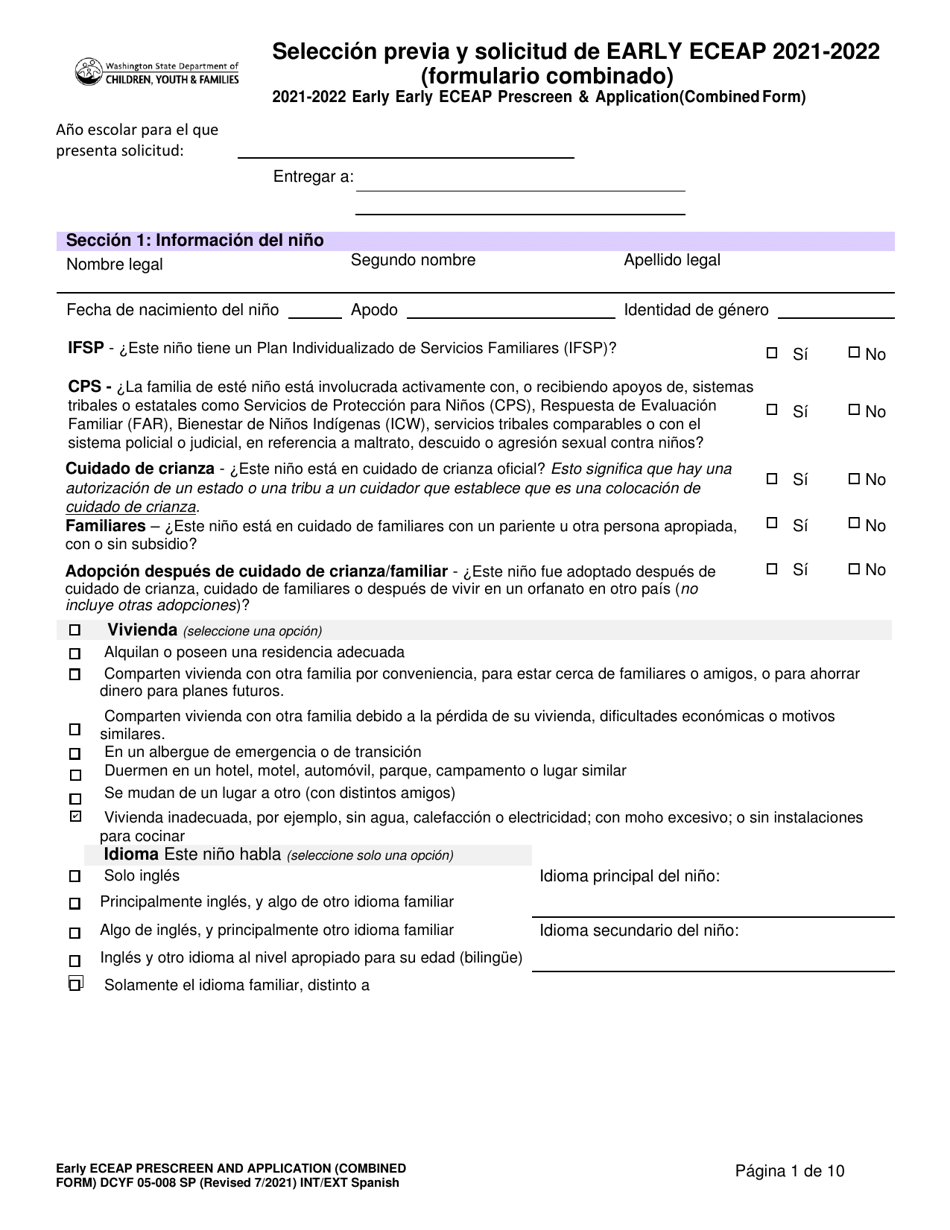 Washington State Department of
CHILDREN, YOUTH & FAMILIES

Selección previa y solicitud de EARLY ECEAP 2021-2022 (formulario combinado)
2021-2022 Early Early ECEAP Prescreen & Application(Combined Form)

Año escolar para el que presenta solicitud:

Entregar a:

Sección 1: Información del niño
Nombre legal Segundo nombre Apellido legal

Fecha de nacimiento del niño Apodo Identidad de género

IFSP - ¿Este niño tiene un Plan Individualizado de Servicios Familiares (IFSP)? ☐ Sí ☐ No

CPS - ¿La familia de esté niño está involucrada activamente con, o recibiendo apoyos de, sistemas tribales o estatales como Servicios de Protección para Niños (CPS), Respuesta de Evaluación Familiar (FAR), Bienestar de Niños Indígenas (ICW), servicios tribales comparables o con el sistema policial o judicial, en referencia a maltrato, descuido o agresión sexual contra niños? ☐ Sí ☐ No

Cuidado de crianza - ¿Este niño está en cuidado de crianza oficial? Esto significa que hay una autorización de un estado o una tribu a un cuidador que establece que es una colocación de cuidado de crianza. ☐ Sí ☐ No

Familiares – ¿Este niño está en cuidado de familiares con un pariente u otra persona apropiada, con o sin subsidio? ☐ Sí ☐ No

Adopción después de cuidado de crianza/familiar - ¿Este niño fue adoptado después de cuidado de crianza, cuidado de familiares o después de vivir en un orfanato en otro país (no incluye otras adopciones)? ☐ Sí ☐ No

☐ Vivienda (seleccione una opción)
☐ Alquilan o poseen una residencia adecuada
☐ Comparten vivienda con otra familia por conveniencia, para estar cerca de familiares o amigos, o para ahorrar dinero para planes futuros.
☐ Comparten vivienda con otra familia debido a la pérdida de su vivienda, dificultades económicas o motivos similares.
☐ En un albergue de emergencia o de transición
☐ Duermen en un hotel, motel, automóvil, parque, campamento o lugar similar
☐ Se mudan de un lugar a otro (con distintos amigos)
☑ Vivienda inadecuada, por ejemplo, sin agua, calefacción o electricidad; con moho excesivo; o sin instalaciones para cocinar

Idioma Este niño habla (seleccione solo una opción)
☐ Solo inglés
☐ Principalmente inglés, y algo de otro idioma familiar
☐ Algo de inglés, y principalmente otro idioma familiar
☐ Inglés y otro idioma al nivel apropiado para su edad (bilingüe)
☐ Solamente el idioma familiar, distinto a

Idioma principal del niño:

Idioma secundario del niño:

Early ECEAP PRESCREEN AND APPLICATION (COMBINED FORM) DCYF 05-008 SP (Revised 7/2021) INT/EXT Spanish

Página 1 de 10